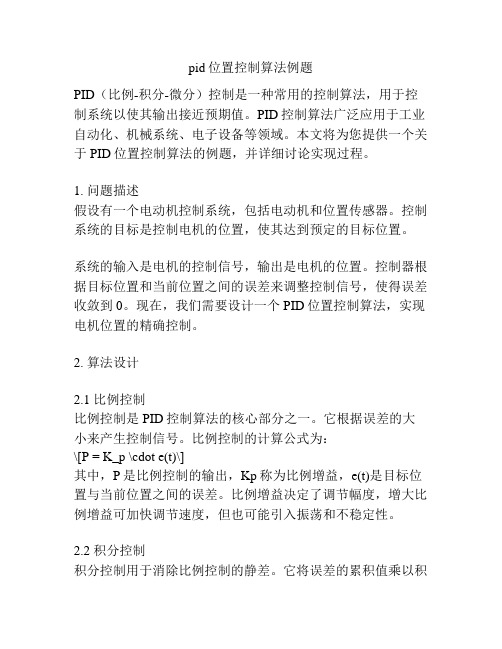 pid 位置控制算法例题

PID（比例-积分-微分）控制是一种常用的控制算法，用于控制系统以使其输出接近预期值。PID 控制算法广泛应用于工业自动化、机械系统、电子设备等领域。本文将为您提供一个关于 PID 位置控制算法的例题，并详细讨论实现过程。

1. 问题描述
假设有一个电动机控制系统，包括电动机和位置传感器。控制系统的目标是控制电机的位置，使其达到预定的目标位置。

系统的输入是电机的控制信号，输出是电机的位置。控制器根据目标位置和当前位置之间的误差来调整控制信号，使得误差收敛到 0。现在，我们需要设计一个 PID 位置控制算法，实现电机位置的精确控制。

2. 算法设计

2.1 比例控制
比例控制是 PID 控制算法的核心部分之一。它根据误差的大小来产生控制信号。比例控制的计算公式为：
\[P = K_p \cdot e(t)\]
其中，P 是比例控制的输出，Kp 称为比例增益，e(t)是目标位置与当前位置之间的误差。比例增益决定了调节幅度，增大比例增益可加快调节速度，但也可能引入振荡和不稳定性。

2.2 积分控制
积分控制用于消除比例控制的静差。它将误差的累积值乘以积